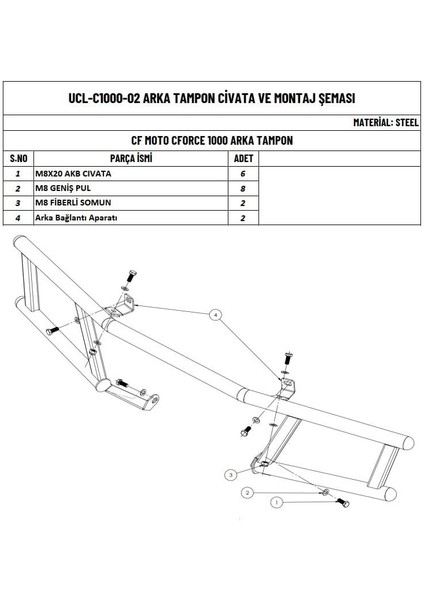 UCL-C1000-02 ARKA TAMPON CİVATA VE MONTAJ ŞEMASI

MATERİAL: STEEL

CF MOTO CFORCE 1000 ARKA TAMPON

| S.NO | PARÇA İSMİ | ADET | |
|---|---|---|---|
| 1 | M8X20 AKB CIVATA | 6 | |
| 2 | M8 GENİŞ PUL | 8 | |
| 3 | M8 FİBERLİ SOMUN | 2 | |
| 4 | Arka Bağlantı Aparatı | 2 | |

4

3

2

1